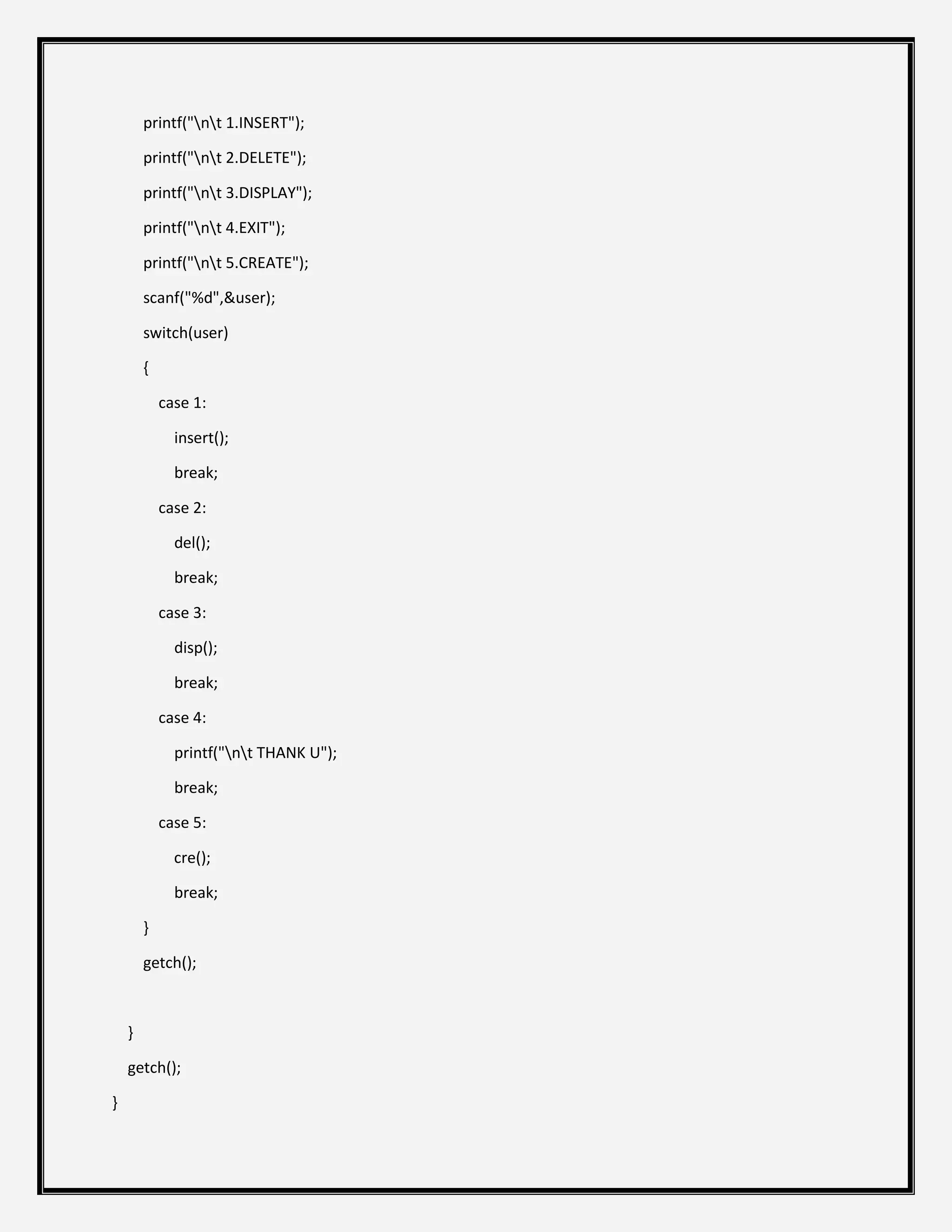 printf("\n\t 1.INSERT");

printf("\n\t 2.DELETE");

printf("\n\t 3.DISPLAY");

printf("\n\t 4.EXIT");

printf("\n\t 5.CREATE");

scanf("%d",&user);

switch(user)

{

case 1:

insert();

break;

case 2:

del();

break;

case 3:

disp();

break;

case 4:

printf("\n\t THANK U");

break;

case 5:

cre();

break;

}

getch();

}

getch();

}